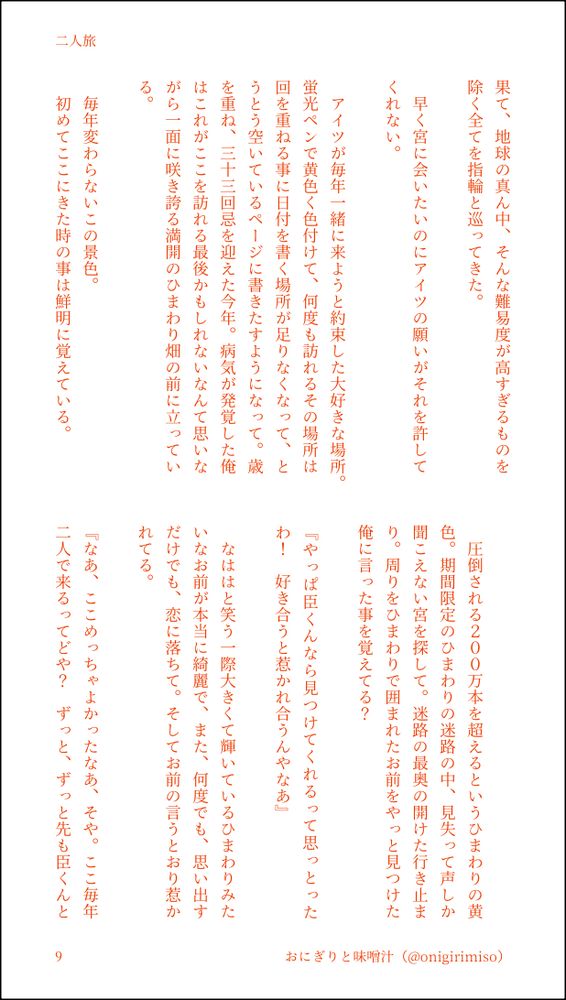 二人旅

果て、地球の真ん中、そんな難易度が高すぎるものを除く全てを指輪と巡ってきた。

早く宮に会いたいのにアイツの願いがそれを許してくれない。

アイツが毎年一緒に来ようと約束した大好きな場所。蛍光ペンで黄色く色付けて、何度も訪れるその場所は回を重ねる事に日付を書く場所が足りなくなって、とうとう空いているページに書きたすようになって。歳を重ね、三十三回忌を迎えた今年。病気が発覚した俺はこれがここを訪れる最後かもしれないなんて思いながら一面に咲き誇る満開のひまわり畑の前に立っている。

毎年変わらないこの景色。
初めてここにきた時の事は鮮明に覚えている。

圧倒される200万本を超えるというひまわりの黄色。期間限定のひまわりの迷路の中、見失って声しか聞こえない宮を探して。迷路の最奥の開けた行き止まり。周りをひまわりで囲まれたお前をやっと見つけた俺に言った事を覚えてる？

『やっぱ臣くんなら見つけてくれるって思っとったわ！　好き合うと惹かれ合うんやなあ』

なははと笑う一際大きくて輝いているひまわりみたいなお前が本当に綺麗で、また、何度でも、思い出すだけでも、恋に落ちて。そしてお前の言うとおり惹かれてる。

『なあ、ここめっちゃよかったなあ、そや。ここ毎年二人で来るってどや？　ずっと、ずっと先も臣くんと

9　　おにぎりと味噌汁（@onigirimiso）